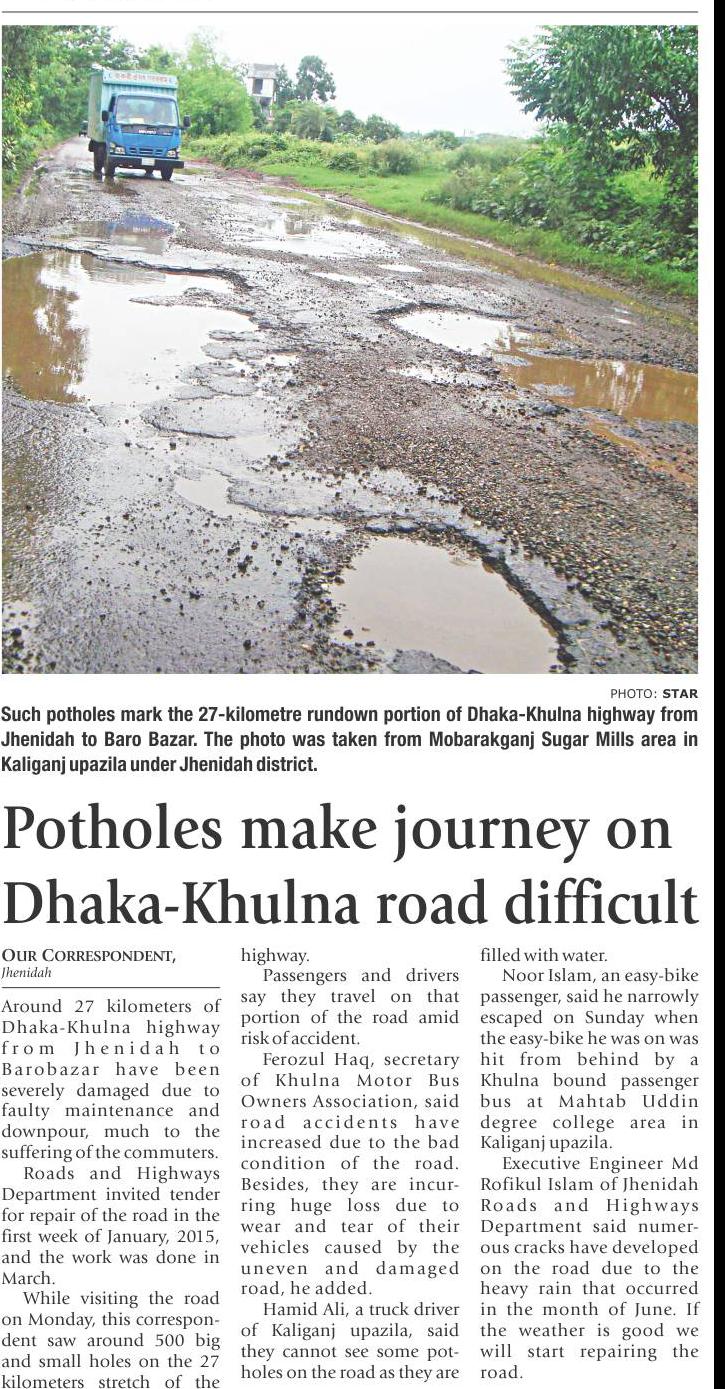 PHOTO: STAR

Such potholes mark the 27-kilometre rundown portion of Dhaka-Khulna highway from Jhenidah to Baro Bazar. The photo was taken from Mobarakganj Sugar Mills area in Kaliganj upazila under Jhenidah district.

Potholes make journey on Dhaka-Khulna road difficult

OUR CORRESPONDENT, Jhenidah

Around 27 kilometers of Dhaka-Khulna highway from Jhenidah to Barobazar have been severely damaged due to faulty maintenance and downpour, much to the suffering of the commuters.

Roads and Highways Department invited tender for repair of the road in the first week of January, 2015, and the work was done in March.

While visiting the road on Monday, this correspondent saw around 500 big and small holes on the 27 kilometers stretch of the highway.

Passengers and drivers say they travel on that portion of the road amid risk of accident.

Ferozul Haq, secretary of Khulna Motor Bus Owners Association, said road accidents have increased due to the bad condition of the road. Besides, they are incurring huge loss due to wear and tear of their vehicles caused by the uneven and damaged road, he added.

Hamid Ali, a truck driver of Kaliganj upazila, said they cannot see some potholes on the road as they are filled with water.

Noor Islam, an easy-bike passenger, said he narrowly escaped on Sunday when the easy-bike he was on was hit from behind by a Khulna bound passenger bus at Mahtab Uddin degree college area in Kaliganj upazila.

Executive Engineer Md Rofikul Islam of Jhenidah Roads and Highways Department said numerous cracks have developed on the road due to the heavy rain that occurred in the month of June. If the weather is good we will start repairing the road.